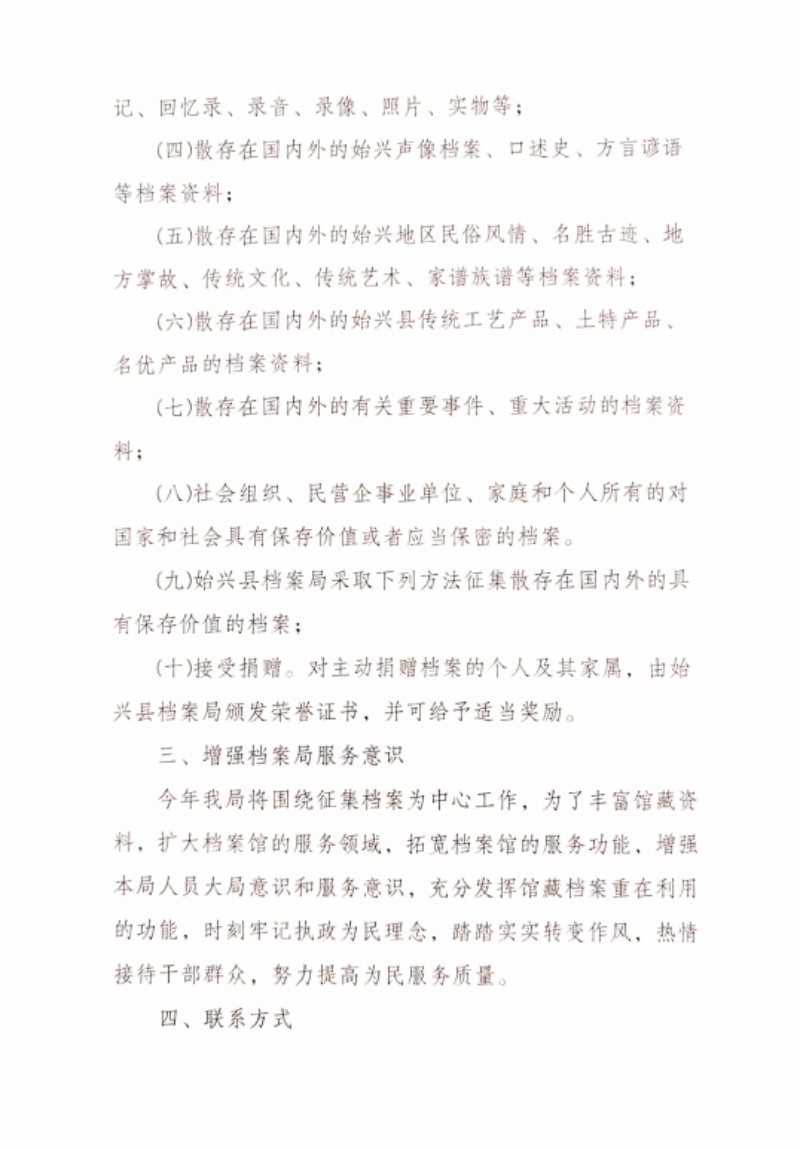 记、回忆录、录音、录像、照片、实物等；

(四)散存在国内外的始兴声像档案、口述史、方言谚语等档案资料；

(五)散存在国内外的始兴地区民俗风情、名胜古迹、地方掌故、传统文化、传统艺术、家谱族谱等档案资料；

(六)散存在国内外的始兴县传统工艺产品、土特产品、名优产品的档案资料；

(七)散存在国内外的有关重要事件、重大活动的档案资料；

(八)社会组织、民营企事业单位、家庭和个人所有的对国家和社会具有保存价值或者应当保密的档案。

(九)始兴县档案局采取下列方法征集散存在国内外的具有保存价值的档案；

(十)接受捐赠。对主动捐赠档案的个人及其家属，由始兴县档案局颁发荣誉证书，并可给予适当奖励。

三、增强档案局服务意识

今年我局将围绕征集档案为中心工作，为了丰富馆藏资料，扩大档案馆的服务领域，拓宽档案馆的服务功能、增强本局人员大局意识和服务意识，充分发挥馆藏档案重在利用的功能，时刻牢记执政为民理念，踏踏实实转变作风，热情接待干部群众，努力提高为民服务质量。

四、联系方式